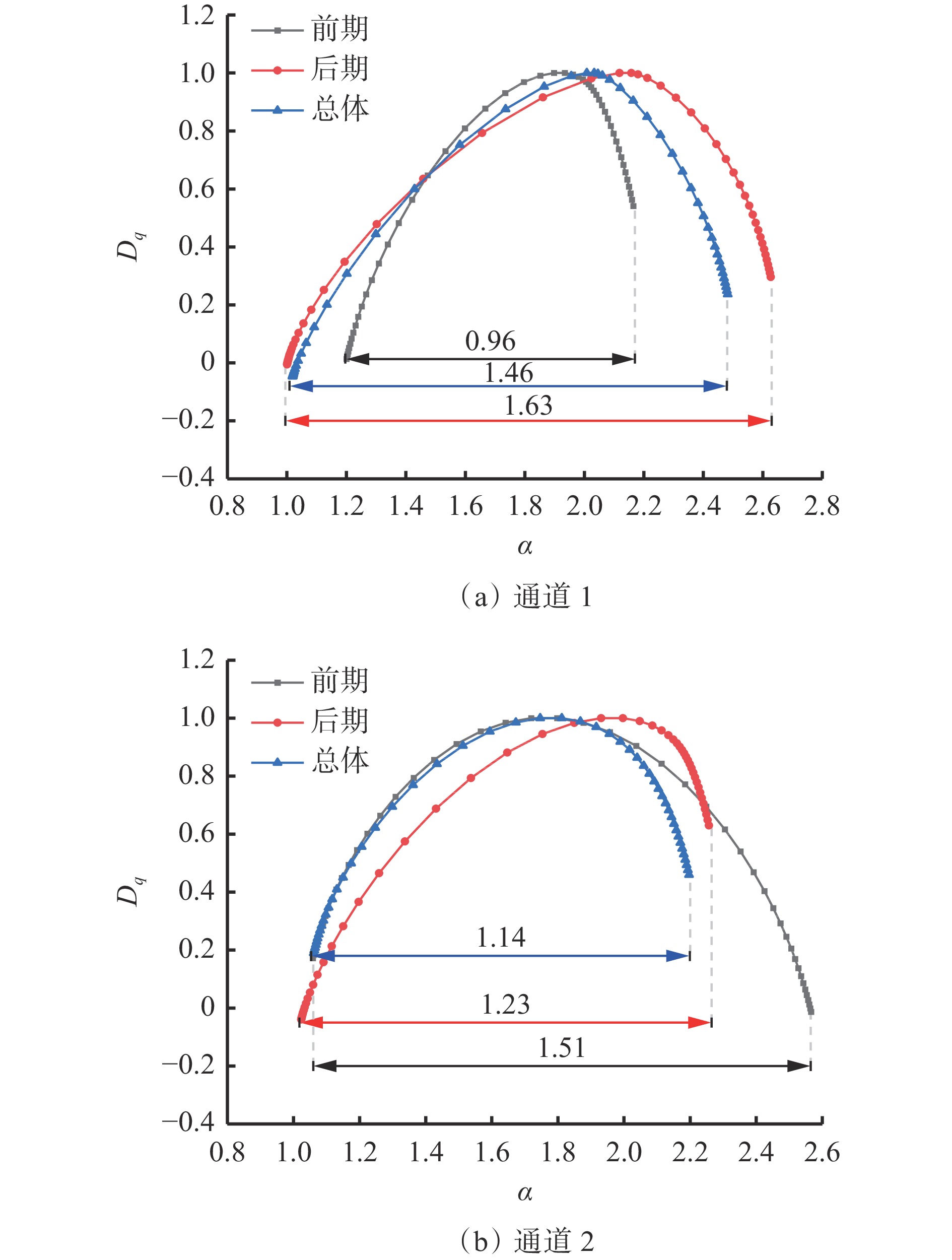 1.2
1.0
0.8
0.6
0.4
0.2
0
−0.2
−0.4
$D_q$
前期
后期
总体
0.96
1.46
1.63
0.8 1.0 1.2 1.4 1.6 1.8 2.0 2.2 2.4 2.6 2.8
$\alpha$
（a）通道 1

1.2
1.0
0.8
0.6
0.4
0.2
0
−0.2
−0.4
$D_q$
前期
后期
总体
1.14
1.23
1.51
0.8 1.0 1.2 1.4 1.6 1.8 2.0 2.2 2.4 2.6
$\alpha$
（b）通道 2